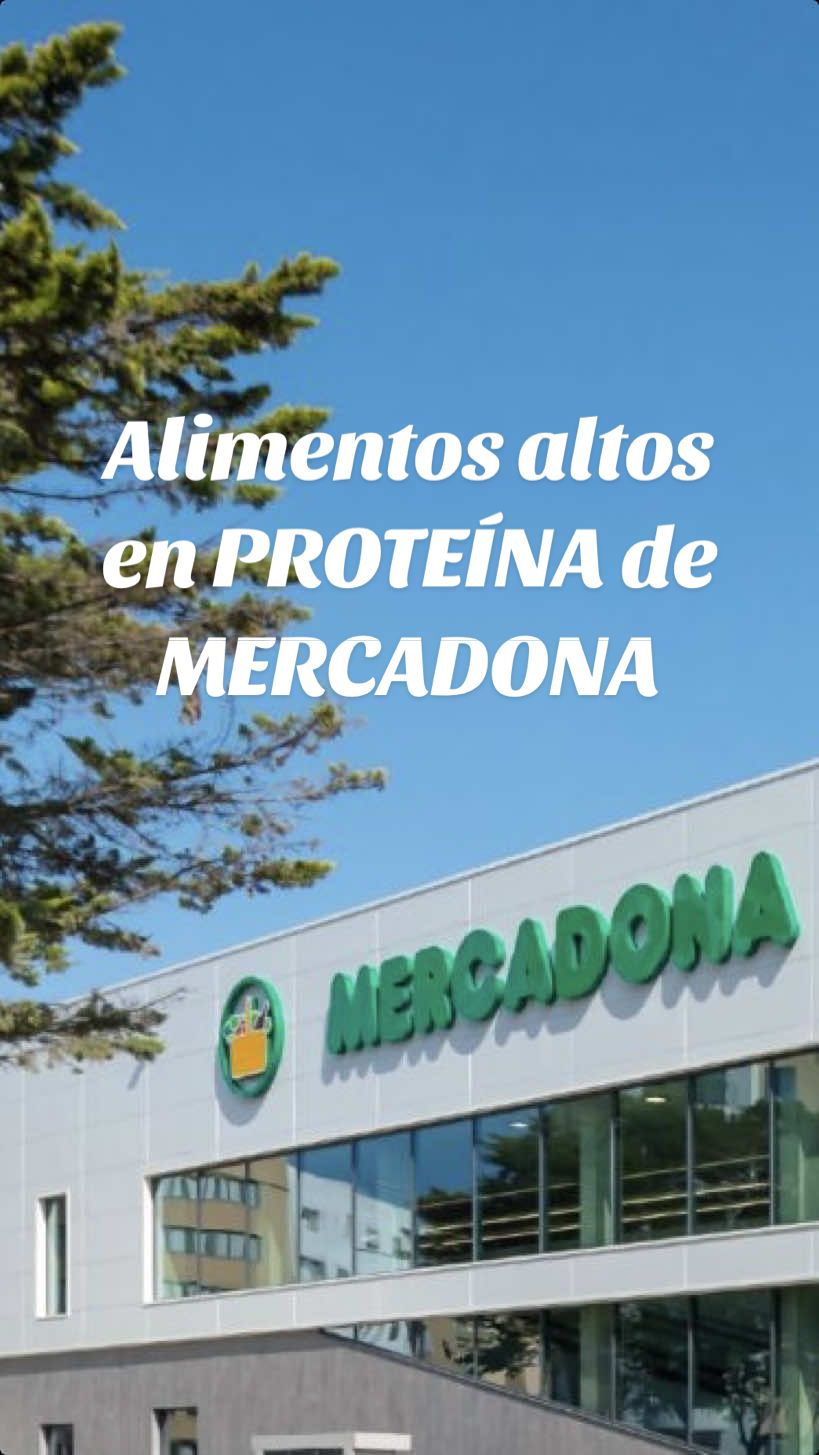 Alimentos altos en PROTEÍNA de MERCADONA

MERCADONA